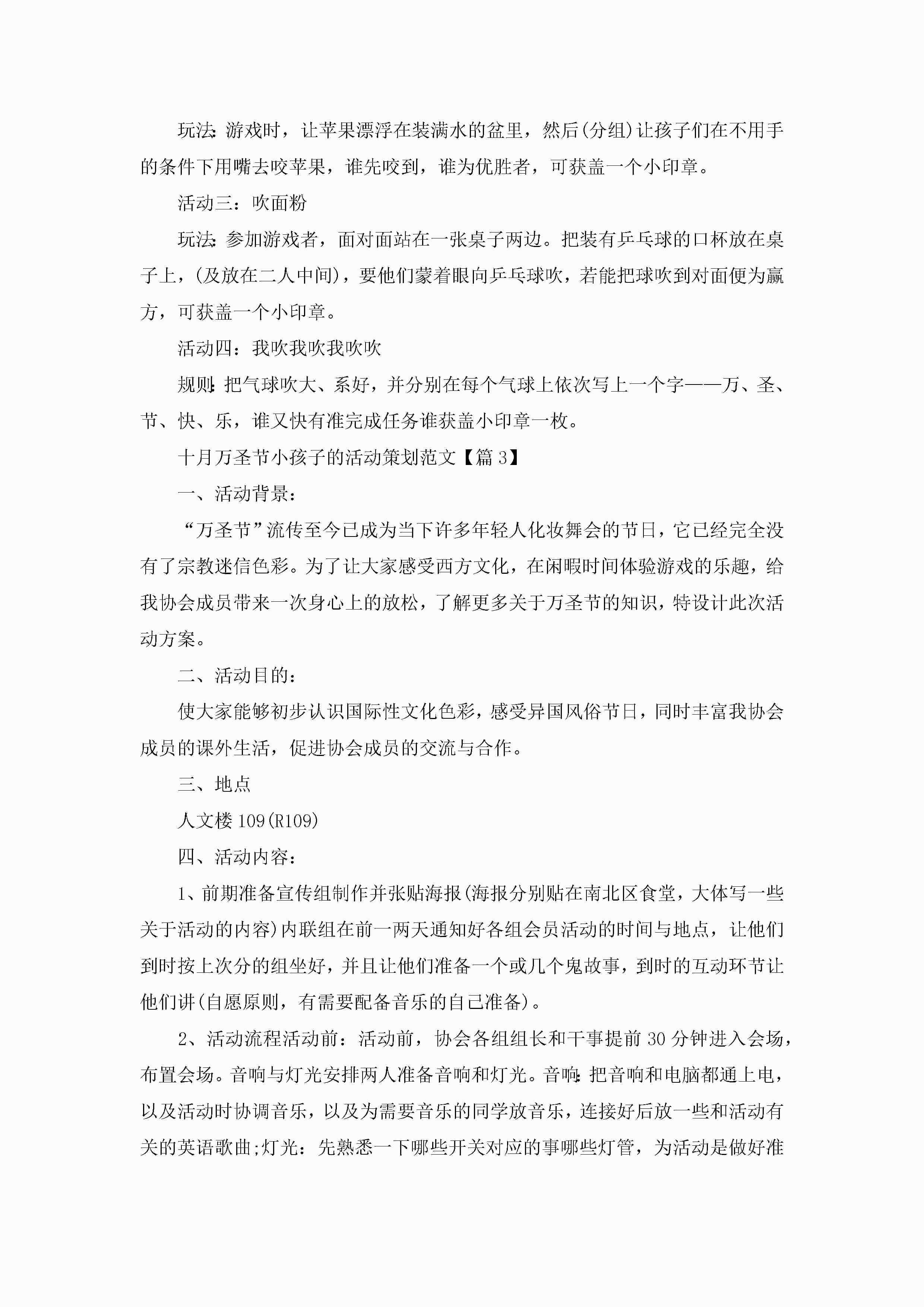 玩法:游戏时，让苹果漂浮在装满水的盆里，然后(分组)让孩子们在不用手的条件下用嘴去咬苹果，谁先咬到，谁为优胜者，可获盖一个小印章。

活动三：吹面粉

玩法:参加游戏者，面对面站在一张桌子两边。把装有乒乓球的口杯放在桌子上，(及放在二人中间)，要他们蒙着眼向乒乓球吹，若能把球吹到对面便为赢方，可获盖一个小印章。

活动四：我吹我吹我吹吹

规则:把气球吹大、系好，并分别在每个气球上依次写上一个字——万、圣、节、快、乐，谁又快有准完成任务谁获盖小印章一枚。

十月万圣节小孩子的活动策划范文【篇3】

一、活动背景：

“万圣节”流传至今已成为当下许多年轻人化妆舞会的节日，它已经完全没有了宗教迷信色彩。为了让大家感受西方文化，在闲暇时间体验游戏的乐趣，给我协会成员带来一次身心上的放松，了解更多关于万圣节的知识，特设计此次活动方案。

二、活动目的：

使大家能够初步认识国际性文化色彩，感受异国风俗节日，同时丰富我协会成员的课外生活，促进协会成员的交流与合作。

三、地点

人文楼109(R109)

四、活动内容：

1、前期准备宣传组制作并张贴海报(海报分别贴在南北区食堂，大体写一些关于活动的内容)内联组在前一两天通知好各组会员活动的时间与地点，让他们到时按上次分的组坐好，并且让他们准备一个或几个鬼故事，到时的互动环节让他们讲(自愿原则，有需要配备音乐的自己准备)。

2、活动流程活动前：活动前，协会各组组长和干事提前30分钟进入会场，布置会场。音响与灯光安排两人准备音响和灯光。音响:把音响和电脑都通上电，以及活动时协调音乐，以及为需要音乐的同学放音乐，连接好后放一些和活动有关的英语歌曲;灯光：先熟悉一下哪些开关对应的事哪些灯管，为活动是做好准